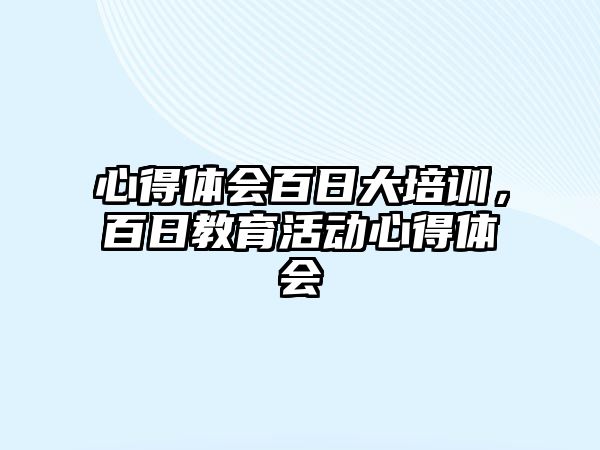 心得体会百日大培训，百日教育活动心得体会